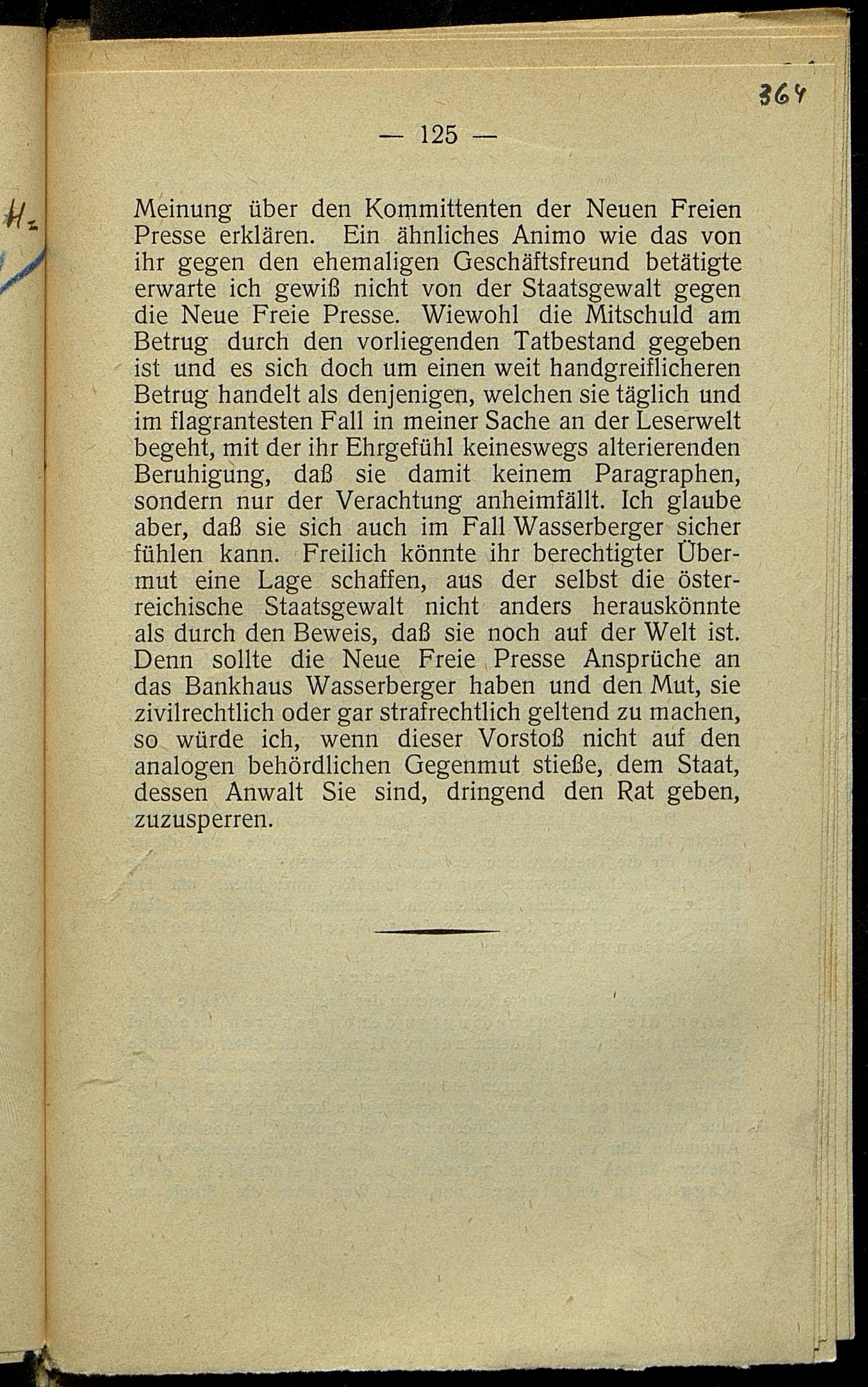 364

— 125 —

H.

Meinung über den Kommittenten der Neuen Freien Presse erklären. Ein ähnliches Animo wie das von ihr gegen den ehemaligen Geschäftsfreund betätigte erwarte ich gewiß nicht von der Staatsgewalt gegen die Neue Freie Presse. Wiewohl die Mitschuld am Betrug durch den vorliegenden Tatbestand gegeben ist und es sich doch um einen weit handgreiflicheren Betrug handelt als denjenigen, welchen sie täglich und im flagrantesten Fall in meiner Sache an der Leserwelt begeht, mit der ihr Ehrgefühl keineswegs alterierenden Beruhigung, daß sie damit keinem Paragraphen, sondern nur der Verachtung anheimfällt. Ich glaube aber, daß sie sich auch im Fall Wasserberger sicher fühlen kann. Freilich könnte ihr berechtigter Übermut eine Lage schaffen, aus der selbst die österreichische Staatsgewalt nicht anders herauskönnte als durch den Beweis, daß sie noch auf der Welt ist. Denn sollte die Neue Freie Presse Ansprüche an das Bankhaus Wasserberger haben und den Mut, sie zivilrechtlich oder gar strafrechtlich geltend zu machen, so würde ich, wenn dieser Vorstoß nicht auf den analogen behördlichen Gegenmut stieße, dem Staat, dessen Anwalt Sie sind, dringend den Rat geben, zuzusperren.